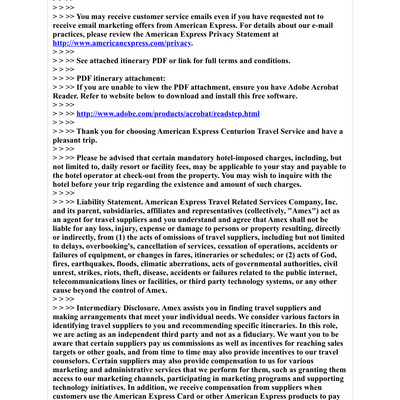 > > >>
> > >> You may receive customer service emails even if you have requested not to receive email marketing offers from American Express. For details about our e-mail practices, please review the American Express Privacy Statement at http://www.americanexpress.com/privacy.
> > >>
> > >> See attached itinerary PDF or link for full terms and conditions.
> > >>
> > >> PDF itinerary attachment:
> > >> If you are unable to view the PDF attachment, ensure you have Adobe Acrobat Reader. Refer to website below to download and install this free software.
> > >>
> > >> http://www.adobe.com/products/acrobat/readstep.html
> > >>
> > >> Thank you for choosing American Express Centurion Travel Service and have a pleasant trip.
> > >>
> > >> Please be advised that certain mandatory hotel-imposed charges, including, but not limited to, daily resort or facility fees, may be applicable to your stay and payable to the hotel operator at check-out from the property. You may wish to inquire with the hotel before your trip regarding the existence and amount of such charges.
> > >>
> > >> Liability Statement. American Express Travel Related Services Company, Inc. and its parent, subsidiaries, affiliates and representatives (collectively, "Amex") act as an agent for travel suppliers and you understand and agree that Amex shall not be liable for any loss, injury, expense or damage to persons or property resulting, directly or indirectly, from (1) the acts of omissions of travel suppliers, including but not limited to delays, overbooking's, cancellation of services, cessation of operations, accidents or failures of equipment, or changes in fares, itineraries or schedules; or (2) acts of God, fires, earthquakes, floods, climatic aberrations, acts of governmental authorities, civil unrest, strikes, riots, theft, disease, accidents or failures related to the public internet, telecommunications lines or facilities, or third party technology systems, or any other cause beyond the control of Amex.
> > >>
> > >> Intermediary Disclosure. Amex assists you in finding travel suppliers and making arrangements that meet your individual needs. We consider various factors in identifying travel suppliers to you and recommending specific itineraries. In this role, we are acting as an independent third party and not as a fiduciary. We want you to be aware that certain suppliers pay us commissions as well as incentives for reaching sales targets or other goals, and from time to time may also provide incentives to our travel counselors. Certain suppliers may also provide compensation to us for various marketing and administrative services that we perform for them, such as granting them access to our marketing channels, participating in marketing programs and supporting technology initiatives. In addition, we receive compensation from suppliers when customers use the American Express Card or other American Express products to pay